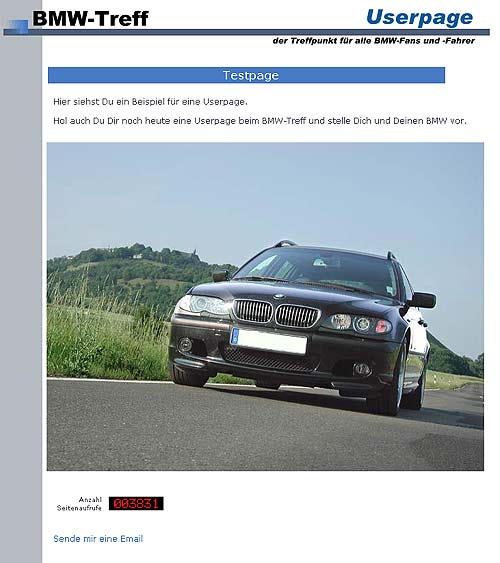 BMW-Treff

Userpage

der Treffpunkt für alle BMW-Fans und -Fahrer

Testpage

Hier siehst Du ein Beispiel für eine Userpage.

Hol auch Du Dir noch heute eine Userpage beim BMW-Treff und stelle Dich und Deinen BMW vor.

Anzahl Seitenaufrufe 003831

Sende mir eine Email